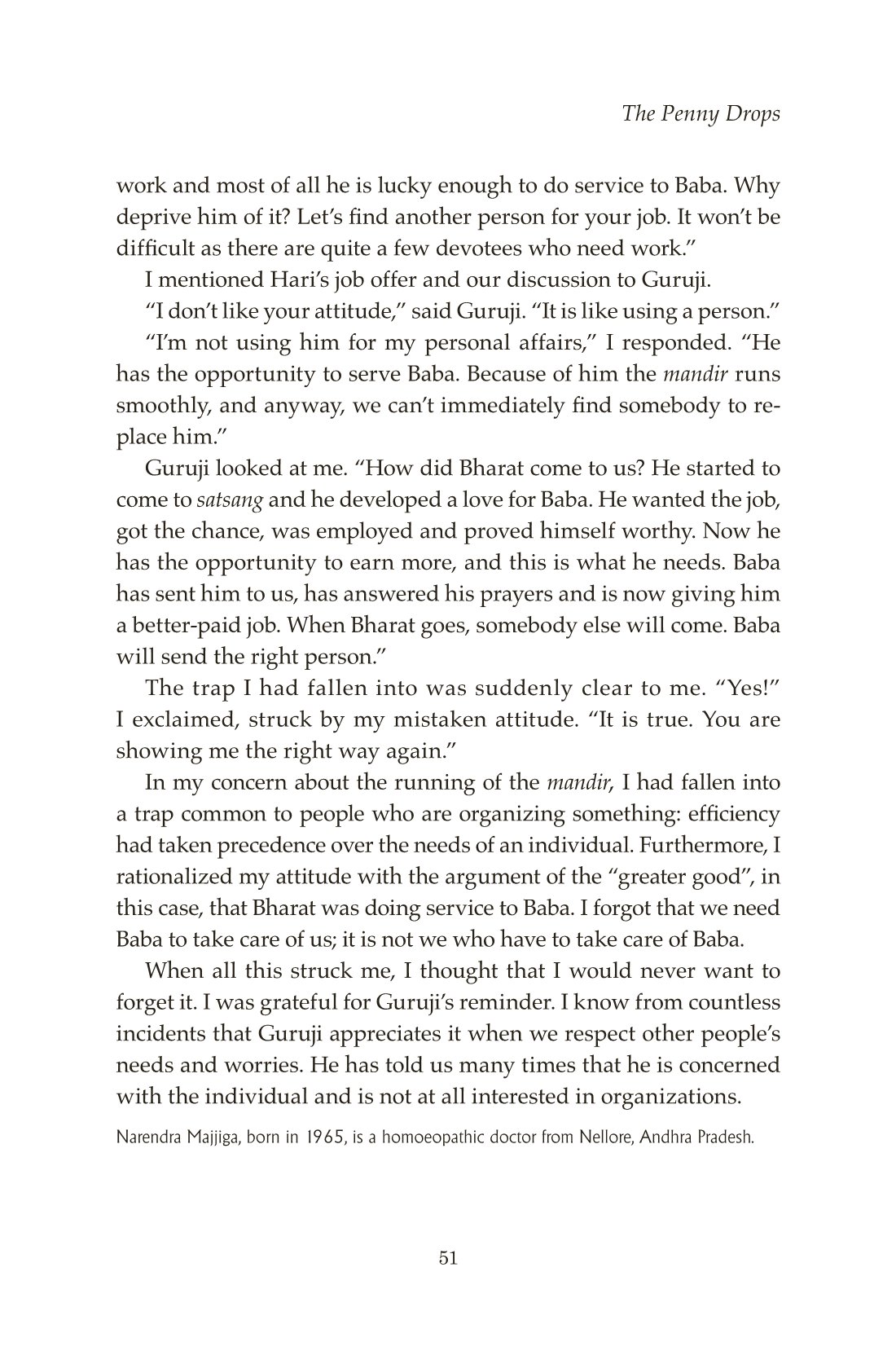 The Penny Drops

work and most of all he is lucky enough to do service to Baba. Why deprive him of it? Let's find another person for your job. It won't be difficult as there are quite a few devotees who need work."

I mentioned Hari's job offer and our discussion to Guruji.

"I don't like your attitude," said Guruji. "It is like using a person."

"I'm not using him for my personal affairs," I responded. "He has the opportunity to serve Baba. Because of him the mandir runs smoothly, and anyway, we can't immediately find somebody to replace him."

Guruji looked at me. "How did Bharat come to us? He started to come to satsang and he developed a love for Baba. He wanted the job, got the chance, was employed and proved himself worthy. Now he has the opportunity to earn more, and this is what he needs. Baba has sent him to us, has answered his prayers and is now giving him a better-paid job. When Bharat goes, somebody else will come. Baba will send the right person."

The trap I had fallen into was suddenly clear to me. "Yes!" I exclaimed, struck by my mistaken attitude. "It is true. You are showing me the right way again."

In my concern about the running of the mandir, I had fallen into a trap common to people who are organizing something: efficiency had taken precedence over the needs of an individual. Furthermore, I rationalized my attitude with the argument of the "greater good", in this case, that Bharat was doing service to Baba. I forgot that we need Baba to take care of us; it is not we who have to take care of Baba.

When all this struck me, I thought that I would never want to forget it. I was grateful for Guruji's reminder. I know from countless incidents that Guruji appreciates it when we respect other people's needs and worries. He has told us many times that he is concerned with the individual and is not at all interested in organizations.

Narendra Majjiga, born in 1965, is a homoeopathic doctor from Nellore, Andhra Pradesh.

51